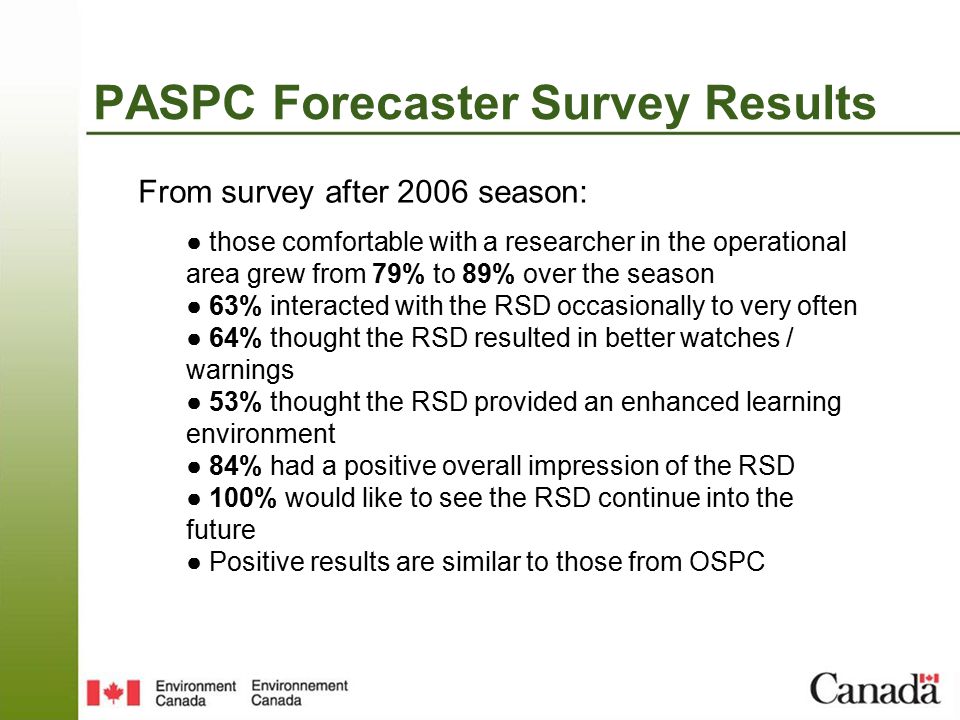 PASPC Forecaster Survey Results

From survey after 2006 season:

• those comfortable with a researcher in the operational area grew from 79% to 89% over the season
• 63% interacted with the RSD occasionally to very often
• 64% thought the RSD resulted in better watches / warnings
• 53% thought the RSD provided an enhanced learning environment
• 84% had a positive overall impression of the RSD
• 100% would like to see the RSD continue into the future
• Positive results are similar to those from OSPC

Environment Canada
Environnement Canada

Canada